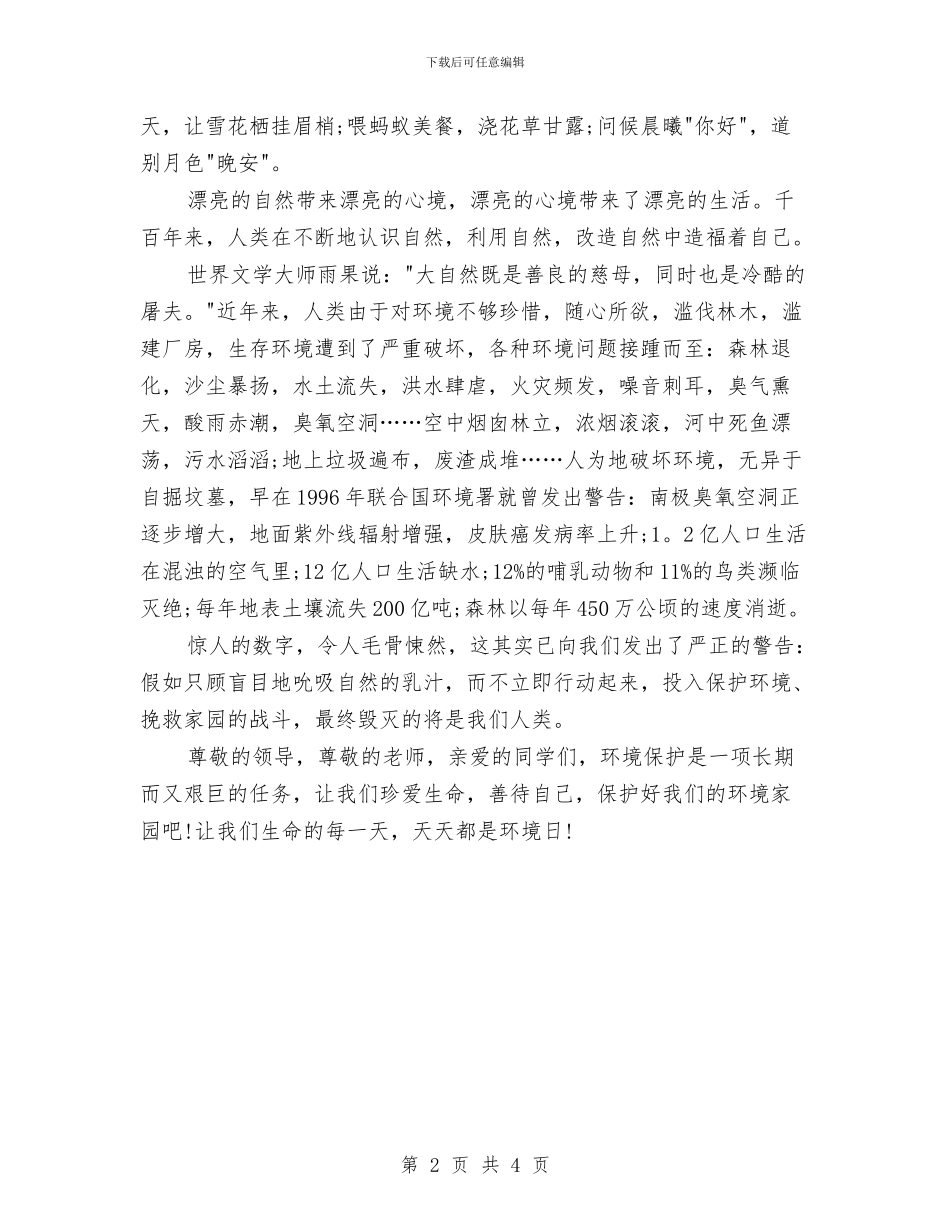 下载后可任意编辑

天，让雪花栖挂眉梢;喂蚂蚁美餐，浇花草甘露;问候晨曦"你好"，道别月色"晚安"。

漂亮的自然带来漂亮的心境，漂亮的心境带来了漂亮的生活。千百年来，人类在不断地认识自然，利用自然，改造自然中造福着自己。

世界文学大师雨果说："大自然既是善良的慈母，同时也是冷酷的屠夫。"近年来，人类由于对环境不够珍惜，随心所欲，滥伐林木，滥建厂房，生存环境遭到了严重破坏，各种环境问题接踵而至：森林退化，沙尘暴扬，水土流失，洪水肆虐，火灾频发，噪音刺耳，臭气熏天，酸雨赤潮，臭氧空洞……空中烟囱林立，浓烟滚滚，河中死鱼漂荡，污水滔滔;地上垃圾遍布，废渣成堆……人为地破坏环境，无异于自掘坟墓，早在1996年联合国环境署就曾发出警告：南极臭氧空洞正逐步增大，地面紫外线辐射增强，皮肤癌发病率上升;1。2亿人口生活在混浊的空气里;12亿人口生活缺水;12%的哺乳动物和11%的鸟类濒临灭绝;每年地表土壤流失200亿吨;森林以每年450万公顷的速度消逝。

惊人的数字，令人毛骨悚然，这其实已向我们发出了严正的警告：假如只顾盲目地吮吸自然的乳汁，而不立即行动起来，投入保护环境、挽救家园的战斗，最终毁灭的将是我们人类。

尊敬的领导，尊敬的老师，亲爱的同学们，环境保护是一项长期而又艰巨的任务，让我们珍爱生命，善待自己，保护好我们的环境家园吧!让我们生命的每一天，天天都是环境日!

第 2 页 共 4 页